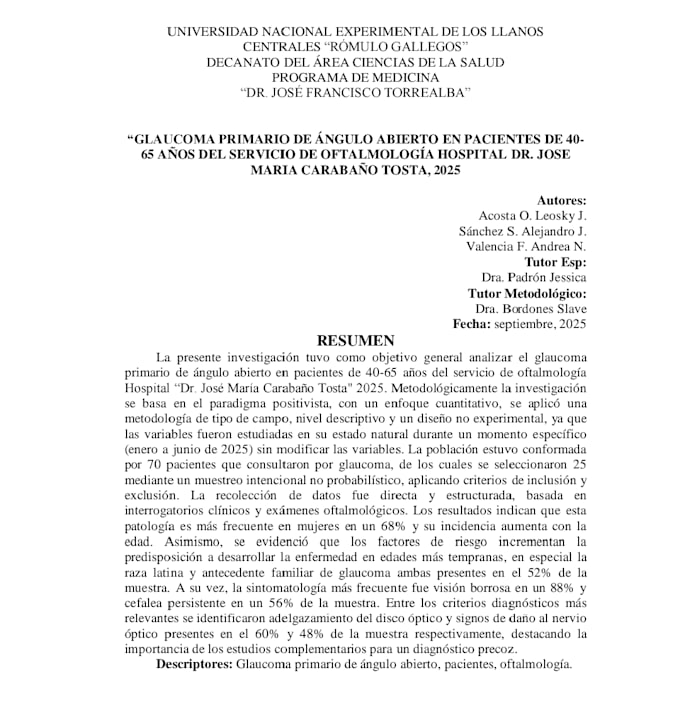 UNIVERSIDAD NACIONAL EXPERIMENTAL DE LOS LLANOS
CENTRALES "RÓMULO GALLEGOS"
DECANATO DEL ÁREA CIENCIAS DE LA SALUD
PROGRAMA DE MEDICINA
"DR. JOSÉ FRANCISCO TORREALBA"

"GLAUCOMA PRIMARIO DE ÁNGULO ABIERTO EN PACIENTES DE 40-65 AÑOS DEL SERVICIO DE OFTALMOLOGÍA HOSPITAL DR. JOSE MARIA CARABAÑO TOSTA, 2025

Autores:
Acosta O. Leosky J.
Sánchez S. Alejandro J.
Valencia F. Andrea N.
Tutor Esp:
Dra. Padrón Jessica
Tutor Metodológico:
Dra. Bordones Slave
Fecha: septiembre, 2025

RESUMEN

La presente investigación tuvo como objetivo general analizar el glaucoma primario de ángulo abierto en pacientes de 40-65 años del servicio de oftalmología Hospital "Dr. José María Carabaño Tosta" 2025. Metodológicamente la investigación se basa en el paradigma positivista, con un enfoque cuantitativo, se aplicó una metodología de tipo de campo, nivel descriptivo y un diseño no experimental, ya que las variables fueron estudiadas en su estado natural durante un momento específico (enero a junio de 2025) sin modificar las variables. La población estuvo conformada por 70 pacientes que consultaron por glaucoma, de los cuales se seleccionaron 25 mediante un muestreo intencional no probabilístico, aplicando criterios de inclusión y exclusión. La recolección de datos fue directa y estructurada, basada en interrogatorios clínicos y exámenes oftalmológicos. Los resultados indican que esta patología es más frecuente en mujeres en un 68% y su incidencia aumenta con la edad. Asimismo, se evidenció que los factores de riesgo incrementan la predisposición a desarrollar la enfermedad en edades más tempranas, en especial la raza latina y antecedente familiar de glaucoma ambas presentes en el 52% de la muestra. A su vez, la sintomatología más frecuente fue visión borrosa en un 88% y cefalea persistente en un 56% de la muestra. Entre los criterios diagnósticos más relevantes se identificaron adelgazamiento del disco óptico y signos de daño al nervio óptico presentes en el 60% y 48% de la muestra respectivamente, destacando la importancia de los estudios complementarios para un diagnóstico precoz.

Descriptores: Glaucoma primario de ángulo abierto, pacientes, oftalmología.